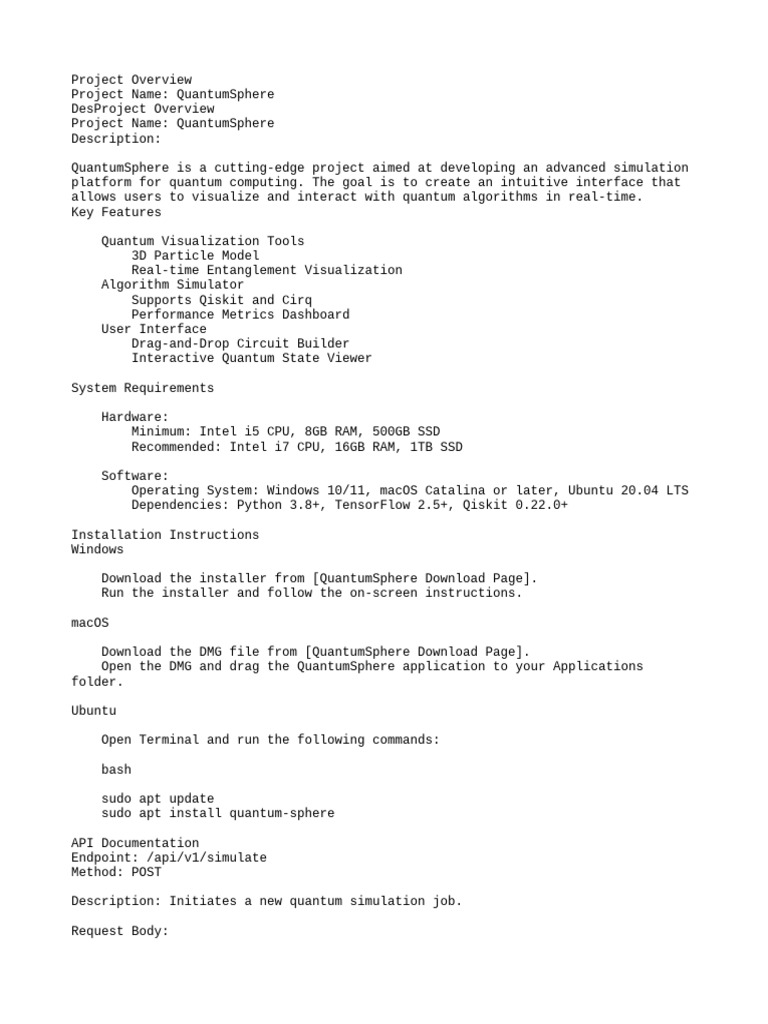 Project Overview
Project Name: QuantumSphere
DesProject Overview
Project Name: QuantumSphere
Description:

QuantumSphere is a cutting-edge project aimed at developing an advanced simulation platform for quantum computing. The goal is to create an intuitive interface that allows users to visualize and interact with quantum algorithms in real-time.
Key Features

Quantum Visualization Tools
3D Particle Model
Real-time Entanglement Visualization
Algorithm Simulator
Supports Qiskit and Cirq
Performance Metrics Dashboard
User Interface
Drag-and-Drop Circuit Builder
Interactive Quantum State Viewer

System Requirements

Hardware:
Minimum: Intel i5 CPU, 8GB RAM, 500GB SSD
Recommended: Intel i7 CPU, 16GB RAM, 1TB SSD

Software:
Operating System: Windows 10/11, macOS Catalina or later, Ubuntu 20.04 LTS
Dependencies: Python 3.8+, TensorFlow 2.5+, Qiskit 0.22.0+

Installation Instructions
Windows

Download the installer from [QuantumSphere Download Page].
Run the installer and follow the on-screen instructions.

macOS

Download the DMG file from [QuantumSphere Download Page].
Open the DMG and drag the QuantumSphere application to your Applications folder.

Ubuntu

Open Terminal and run the following commands:

bash

sudo apt update
sudo apt install quantum-sphere

API Documentation
Endpoint: /api/v1/simulate
Method: POST

Description: Initiates a new quantum simulation job.

Request Body: